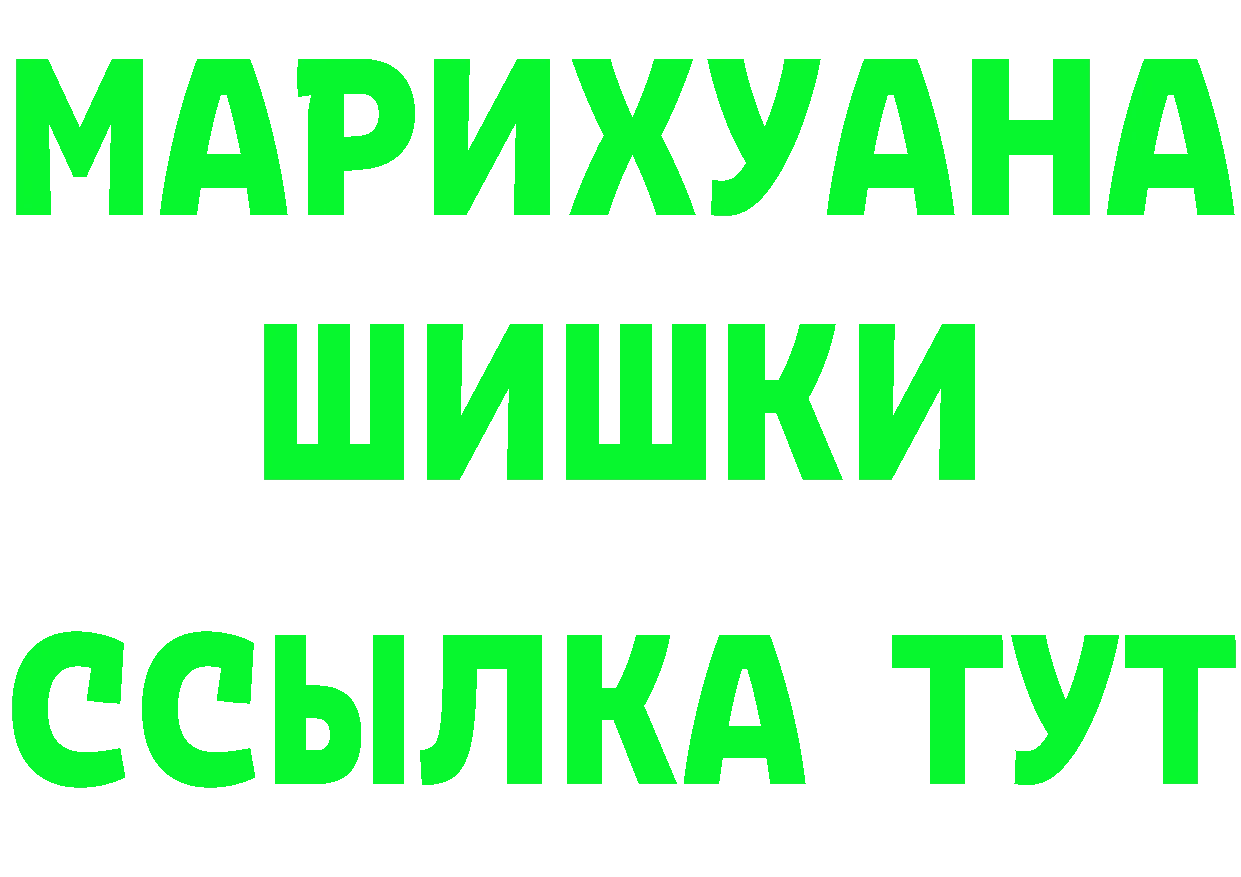 МАРИХУАНА
ШИШКИ
ССЫЛКА ТУТ